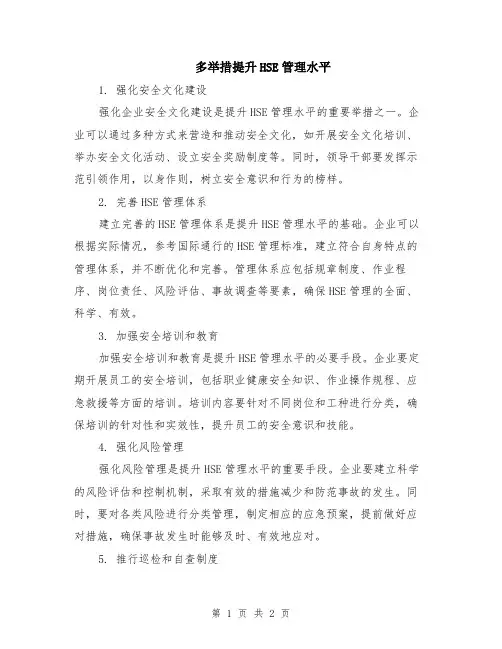 多举措提升HSE管理水平

1. 强化安全文化建设

强化企业安全文化建设是提升HSE管理水平的重要举措之一。企业可以通过多种方式来营造和推动安全文化，如开展安全文化培训、举办安全文化活动、设立安全奖励制度等。同时，领导干部要发挥示范引领作用，以身作则，树立安全意识和行为的榜样。

2. 完善HSE管理体系

建立完善的HSE管理体系是提升HSE管理水平的基础。企业可以根据实际情况，参考国际通行的HSE管理标准，建立符合自身特点的管理体系，并不断优化和完善。管理体系应包括规章制度、作业程序、岗位责任、风险评估、事故调查等要素，确保HSE管理的全面、科学、有效。

3. 加强安全培训和教育

加强安全培训和教育是提升HSE管理水平的必要手段。企业要定期开展员工的安全培训，包括职业健康安全知识、作业操作规程、应急救援等方面的培训。培训内容要针对不同岗位和工种进行分类，确保培训的针对性和实效性，提升员工的安全意识和技能。

4. 强化风险管理

强化风险管理是提升HSE管理水平的重要手段。企业要建立科学的风险评估和控制机制，采取有效的措施减少和防范事故的发生。同时，要对各类风险进行分类管理，制定相应的应急预案，提前做好应对措施，确保事故发生时能够及时、有效地应对。

5. 推行巡检和自查制度

第 1 页 共 2 页